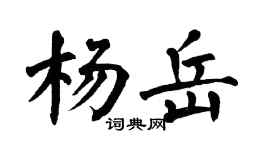 杨岳

词典网